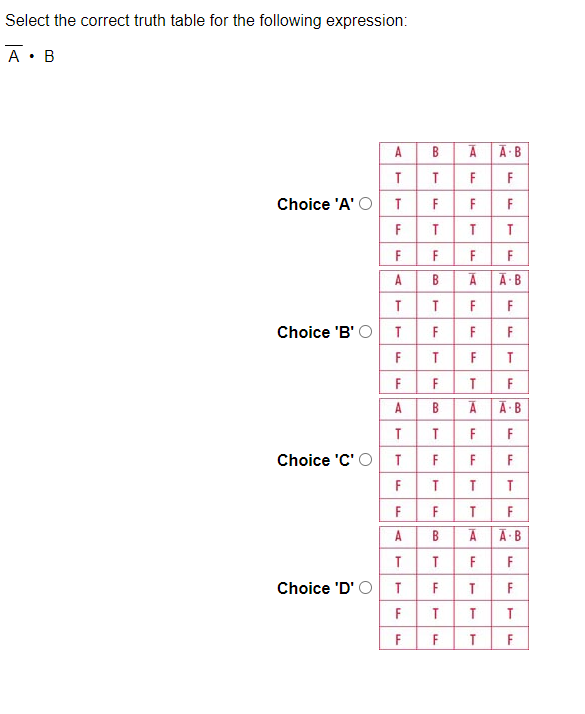 Select the correct truth table for the following expression:

$\overline{A} \cdot B$

Choice 'A'

| A | B | $\overline{A}$ | $\overline{A} \cdot B$ |
|---|---|---|---|
| T | T | F | F |
| T | F | F | F |
| F | T | T | T |
| F | F | F | F |

Choice 'B'

| A | B | $\overline{A}$ | $\overline{A} \cdot B$ |
|---|---|---|---|
| T | T | F | F |
| T | F | F | F |
| F | T | F | T |
| F | F | T | F |

Choice 'C'

| A | B | $\overline{A}$ | $\overline{A} \cdot B$ |
|---|---|---|---|
| T | T | F | F |
| T | F | F | F |
| F | T | T | T |
| F | F | T | F |

Choice 'D'

| A | B | $\overline{A}$ | $\overline{A} \cdot B$ |
|---|---|---|---|
| T | T | F | F |
| T | F | T | F |
| F | T | T | T |
| F | F | T | F |